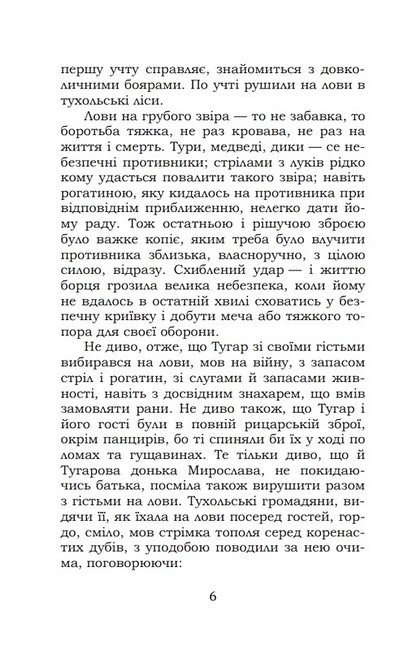 першу учту справляє, знайомиться з довколичними боярами. По учті рушили на лови в тухольські ліси.

Лови на грубого звіра — то не забавка, то боротьба тяжка, не раз кровава, не раз на життя і смерть. Тури, медведі, дики — се небезпечні противники; стрілами з луків рідко кому удасться повалити такого звіра; навіть рогатиною, яку кидалось на противника при відповіднім приближенню, нелегко дати йому раду. Тож остатньою і рішучою зброєю було важке копіє, яким треба було влучити противника зблизька, власноручно, з цілою силою, відразу. Схиблений удар — і життю борця грозила велика небезпека, коли йому не вдалось в остатній хвилі сховатись у безпечну криївку і добути меча або тяжкого топора для своєї оборони.

Не диво, отже, що Тугар зі своїми гістьми вибирався на лови, мов на війну, з запасом стріл і рогатин, зі слугами й запасами живності, навіть з досвідним знахарем, що вмів замовляти рани. Не диво також, що Тугар і його гості були в повній рицарській зброї, окрім панцирів, бо ті спиняли би їх у ході по ломах та гущавинах. Те тільки диво, що й Тугарова донька Мирослава, не покидаючись батька, посміла також вирушити разом з гістьми на лови. Тухольські громадяни, видячи її, як їхала на лови посеред гостей, гордо, сміло, мов стрімка тополя серед коренастих дубів, з уподобою поводили за нею очима, поговорюючи:

6